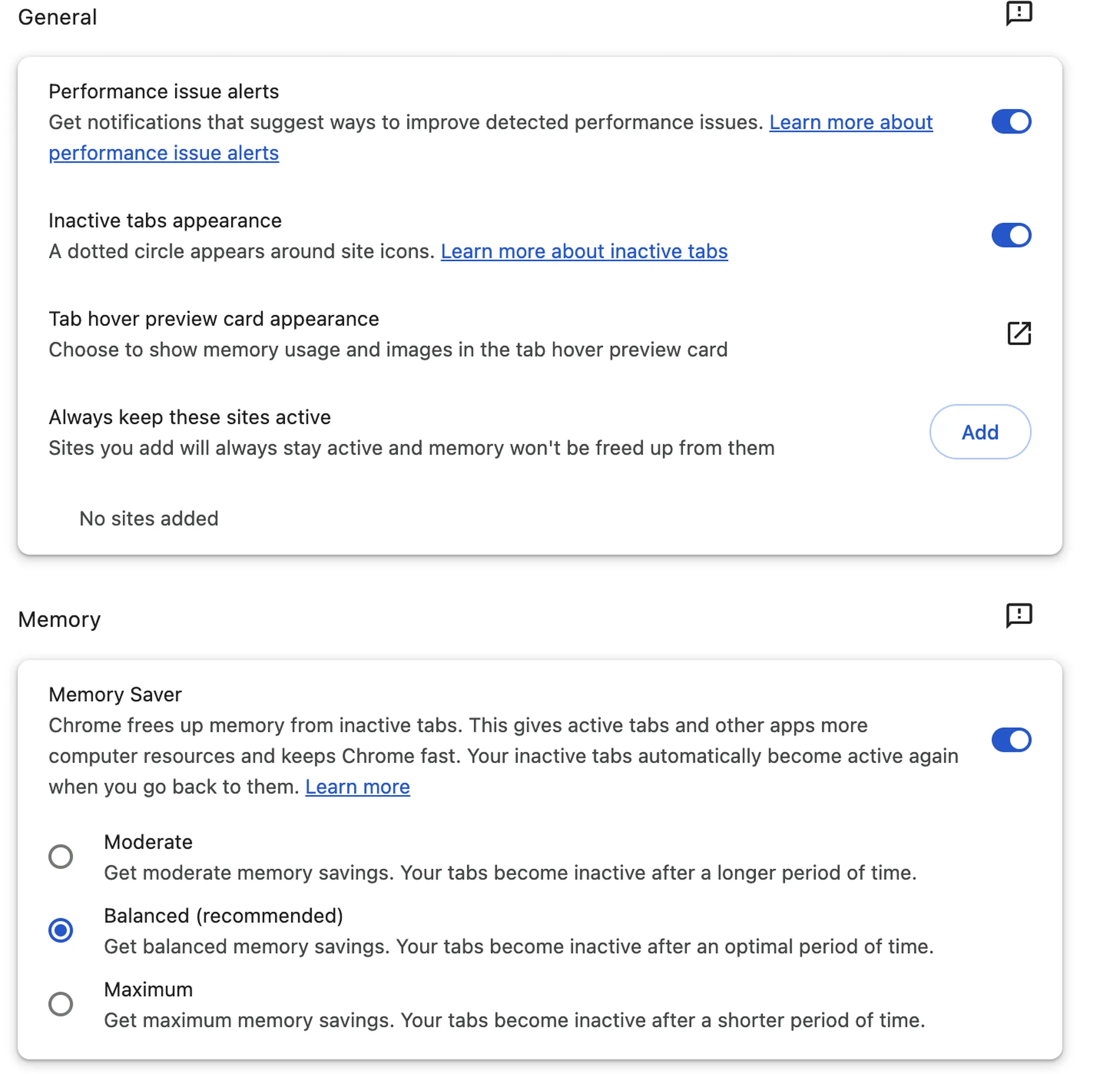 General

Performance issue alerts
Get notifications that suggest ways to improve detected performance issues. Learn more about performance issue alerts

Inactive tabs appearance
A dotted circle appears around site icons. Learn more about inactive tabs

Tab hover preview card appearance
Choose to show memory usage and images in the tab hover preview card

Always keep these sites active
Sites you add will always stay active and memory won't be freed up from them

Add

No sites added

Memory

Memory Saver
Chrome frees up memory from inactive tabs. This gives active tabs and other apps more computer resources and keeps Chrome fast. Your inactive tabs automatically become active again when you go back to them. Learn more

Moderate
Get moderate memory savings. Your tabs become inactive after a longer period of time.

Balanced (recommended)
Get balanced memory savings. Your tabs become inactive after an optimal period of time.

Maximum
Get maximum memory savings. Your tabs become inactive after a shorter period of time.